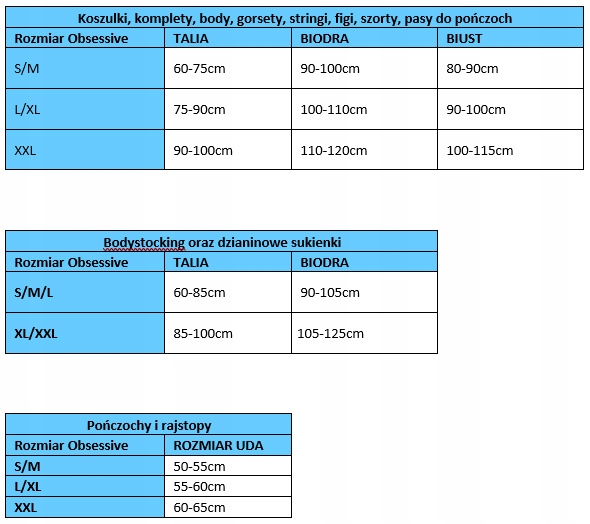 Koszulki, komplety, body, gorsety, stringi, figi, szorty, pasy do pończoch

| Rozmiar Obsessive | TALIA | BIODRA | BIUST |
|---|---|---|---|
| S/M | 60-75cm | 90-100cm | 80-90cm |
| L/XL | 75-90cm | 100-110cm | 90-100cm |
| XXL | 90-100cm | 110-120cm | 100-115cm |

Bodystocking oraz dzianinowe sukienki

| Rozmiar Obsessive | TALIA | BIODRA |
|---|---|---|
| S/M/L | 60-85cm | 90-105cm |
| XL/XXL | 85-100cm | 105-125cm |

Pończochy i rajstopy

| Rozmiar Obsessive | ROZMIAR UDA |
|---|---|
| S/M | 50-55cm |
| L/XL | 55-60cm |
| XXL | 60-65cm |